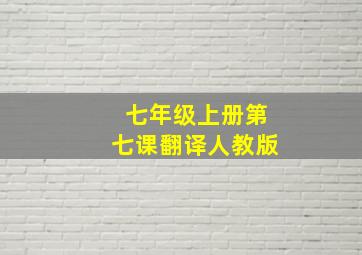 七年级上册第七课翻译人教版